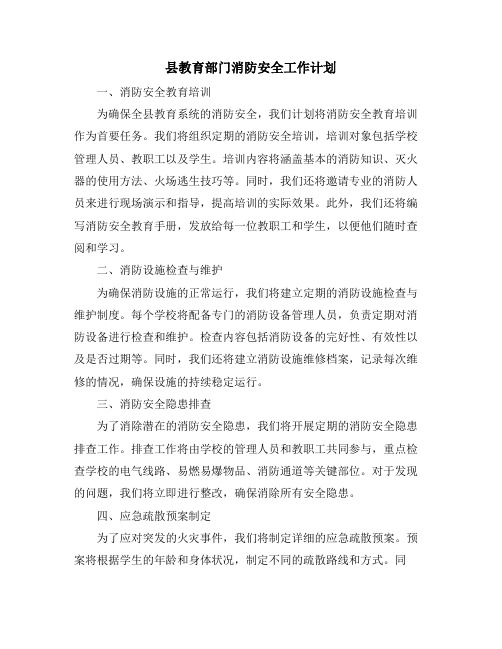 县教育部门消防安全工作计划

一、消防安全教育培训

为确保全县教育系统的消防安全，我们计划将消防安全教育培训作为首要任务。我们将组织定期的消防安全培训，培训对象包括学校管理人员、教职工以及学生。培训内容将涵盖基本的消防知识、灭火器的使用方法、火场逃生技巧等。同时，我们还将邀请专业的消防人员来进行现场演示和指导，提高培训的实际效果。此外，我们还将编写消防安全教育手册，发放给每一位教职工和学生，以便他们随时查阅和学习。

二、消防设施检查与维护

为确保消防设施的正常运行，我们将建立定期的消防设施检查与维护制度。每个学校将配备专门的消防设备管理人员，负责定期对消防设备进行检查和维护。检查内容包括消防设备的完好性、有效性以及是否过期等。同时，我们还将建立消防设施维修档案，记录每次维修的情况，确保设施的持续稳定运行。

三、消防安全隐患排查

为了消除潜在的消防安全隐患，我们将开展定期的消防安全隐患排查工作。排查工作将由学校的管理人员和教职工共同参与，重点检查学校的电气线路、易燃易爆物品、消防通道等关键部位。对于发现的问题，我们将立即进行整改，确保消除所有安全隐患。

四、应急疏散预案制定

为了应对突发的火灾事件，我们将制定详细的应急疏散预案。预案将根据学生的年龄和身体状况，制定不同的疏散路线和方式。同